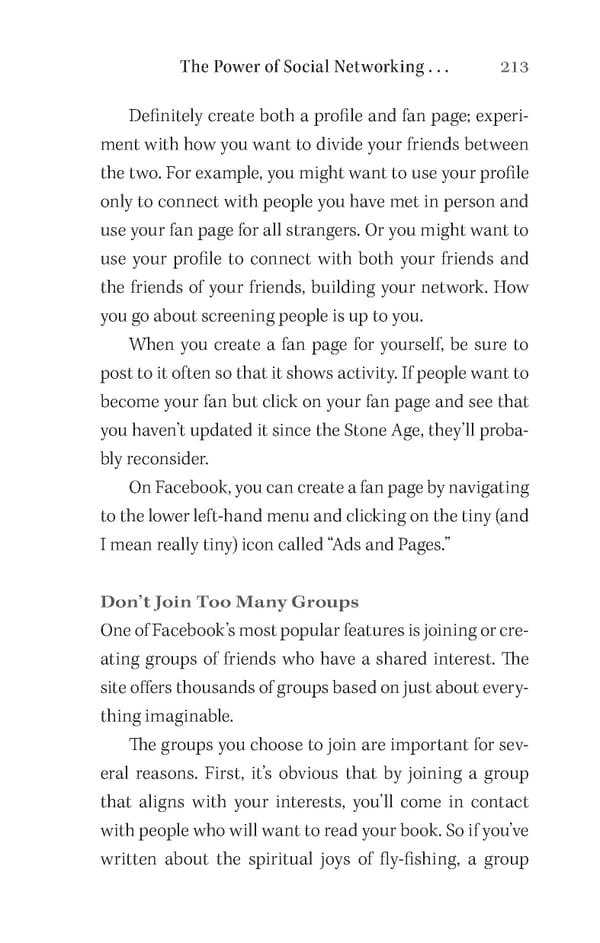 The Power of Social Networking . . . 213

Definitely create both a profile and fan page; experiment with how you want to divide your friends between the two. For example, you might want to use your profile only to connect with people you have met in person and use your fan page for all strangers. Or you might want to use your profile to connect with both your friends and the friends of your friends, building your network. How you go about screening people is up to you.

When you create a fan page for yourself, be sure to post to it often so that it shows activity. If people want to become your fan but click on your fan page and see that you haven't updated it since the Stone Age, they'll probably reconsider.

On Facebook, you can create a fan page by navigating to the lower left-hand menu and clicking on the tiny (and I mean really tiny) icon called "Ads and Pages."

Don't Join Too Many Groups

One of Facebook's most popular features is joining or creating groups of friends who have a shared interest. The site offers thousands of groups based on just about everything imaginable.

The groups you choose to join are important for several reasons. First, it's obvious that by joining a group that aligns with your interests, you'll come in contact with people who will want to read your book. So if you've written about the spiritual joys of fly-fishing, a group